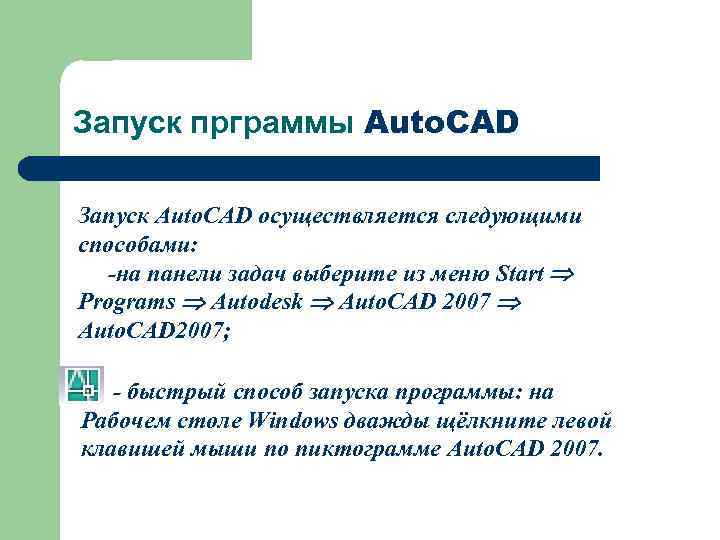 Запуск прграммы AutoCAD

Запуск AutoCAD осуществляется следующими способами:

-на панели задач выберите из меню Start $\Rightarrow$ Programs $\Rightarrow$ Autodesk $\Rightarrow$ AutoCAD 2007 $\Rightarrow$ AutoCAD2007;

- быстрый способ запуска программы: на Рабочем столе Windows дважды щёлкните левой клавишей мыши по пиктограмме AutoCAD 2007.